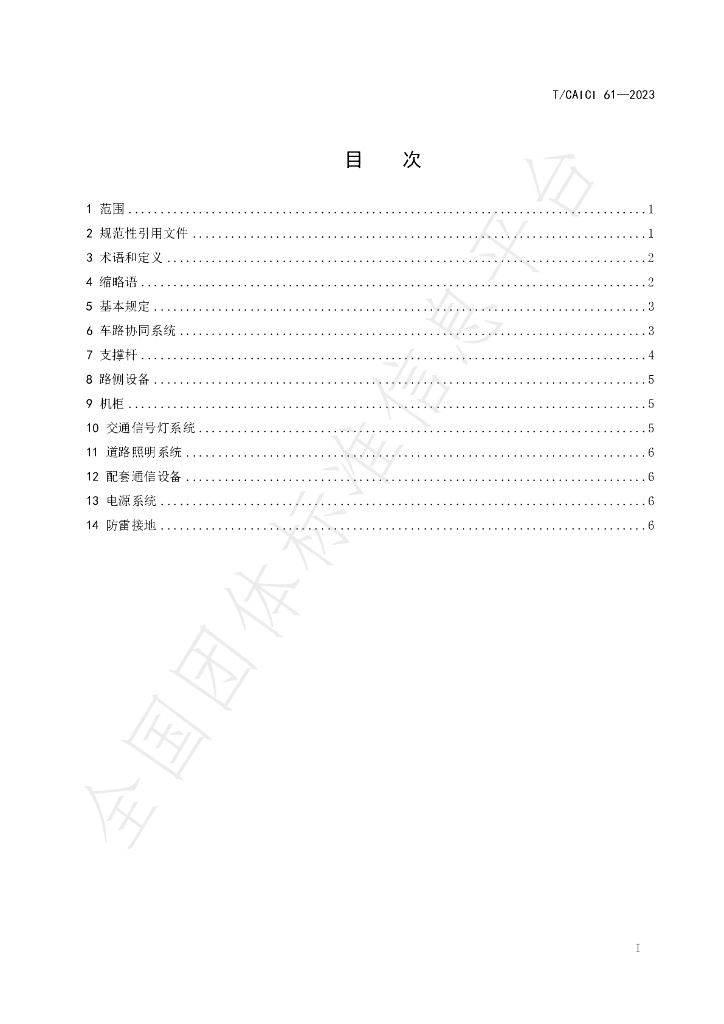 T/CAICI 61—2023

目 次

1 范围 1
2 规范性引用文件 1
3 术语和定义 2
4 缩略语 2
5 基本规定 3
6 车路协同系统 3
7 支撑杆 4
8 路侧设备 5
9 机柜 5
10 交通信号灯系统 5
11 道路照明系统 6
12 配套通信设备 6
13 电源系统 6
14 防雷接地 6

I

全国团体标准信息平台